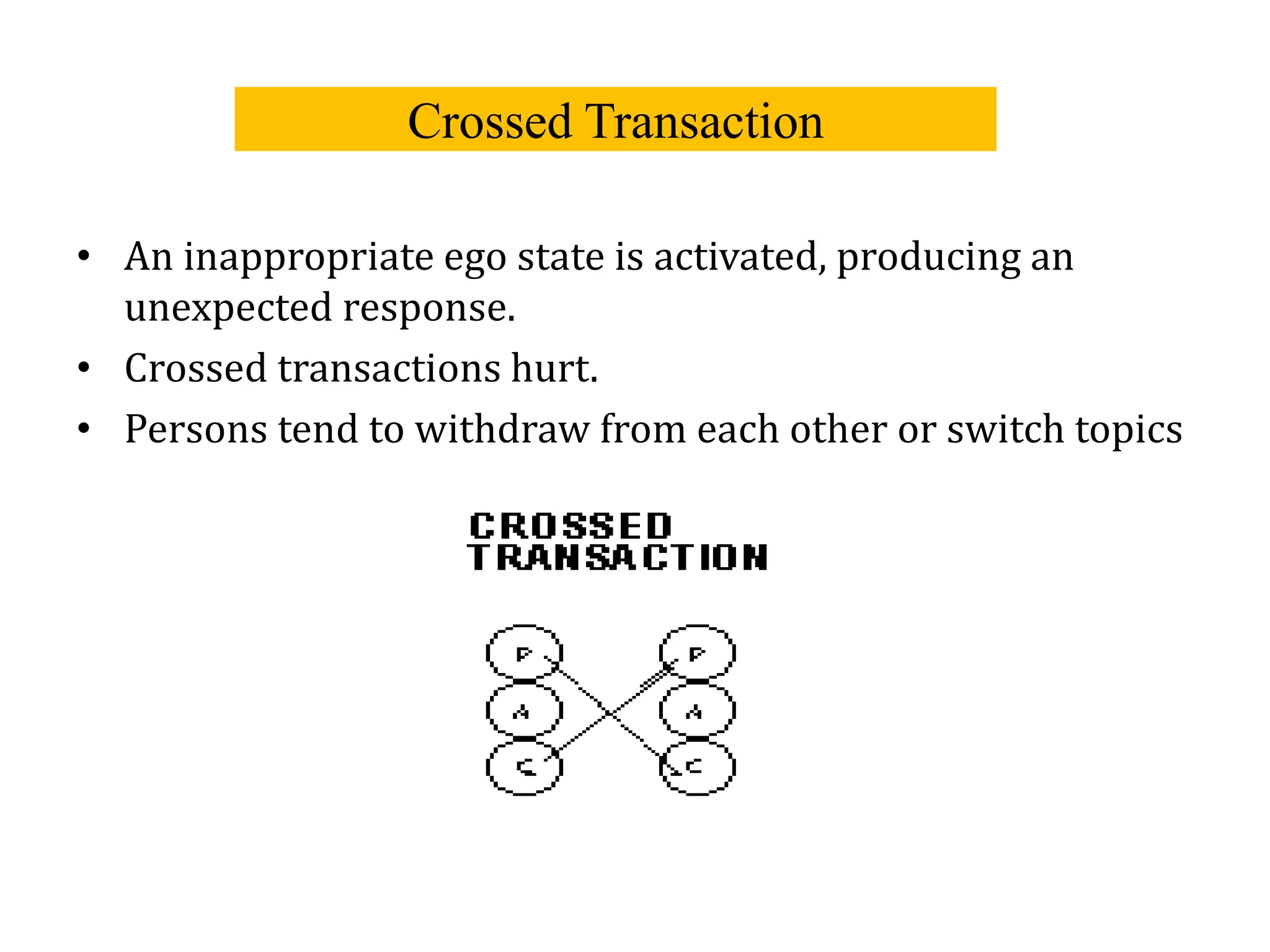 Crossed Transaction

• An inappropriate ego state is activated, producing an unexpected response.
• Crossed transactions hurt.
• Persons tend to withdraw from each other or switch topics

CROSSED
TRANSACTION

P
A
C

P
A
C